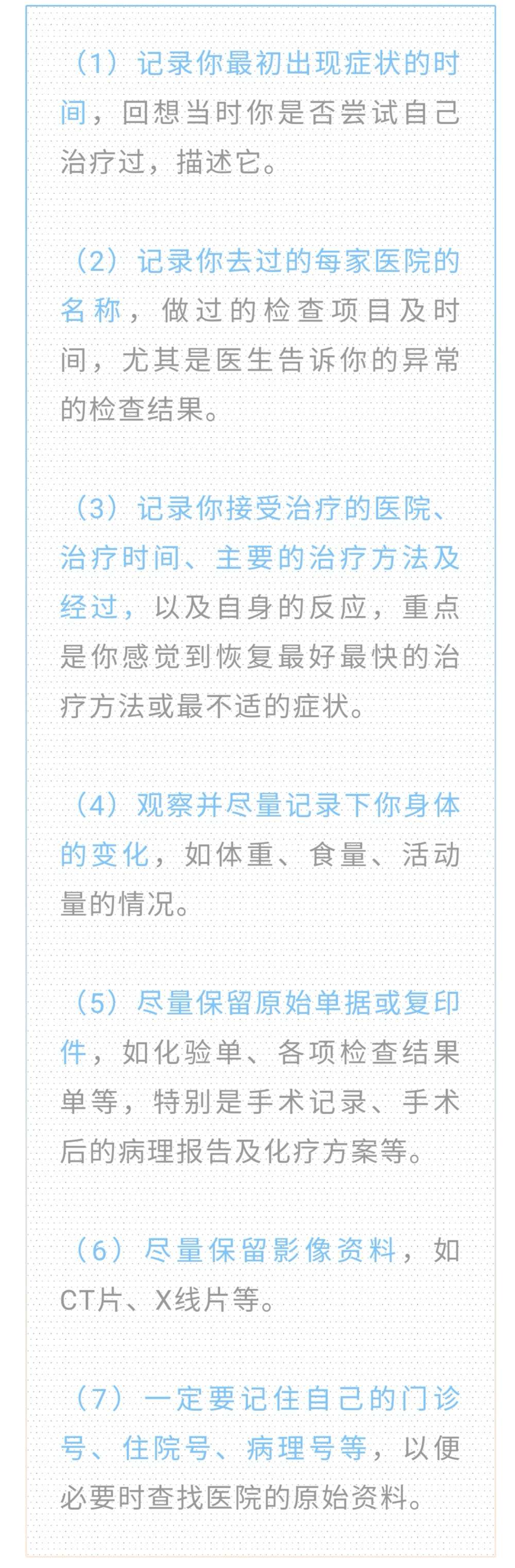 （1）记录你最初出现症状的时间，回想当时你是否尝试自己治疗过，描述它。

（2）记录你去过的每家医院的名称，做过的检查项目及时间，尤其是医生告诉你的异常的检查结果。

（3）记录你接受治疗的医院、治疗时间、主要的治疗方法及经过，以及自身的反应，重点是你感觉到恢复最好最快的治疗方法或最不适的症状。

（4）观察并尽量记录下你身体的变化，如体重、食量、活动量的情况。

（5）尽量保留原始单据或复印件，如化验单、各项检查结果单等，特别是手术记录、手术后的病理报告及化疗方案等。

（6）尽量保留影像资料，如CT片、X线片等。

（7）一定要记住自己的门诊号、住院号、病理号等，以便必要时查找医院的原始资料。